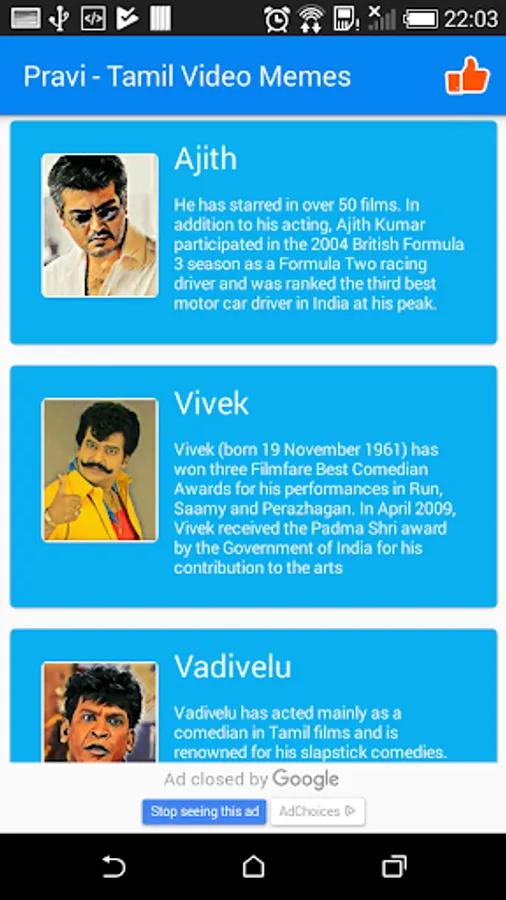 22:03

Pravi - Tamil Video Memes

Ajith

He has starred in over 50 films. In addition to his acting, Ajith Kumar participated in the 2004 British Formula 3 season as a Formula Two racing driver and was ranked the third best motor car driver in India at his peak.

Vivek

Vivek (born 19 November 1961) has won three Filmfare Best Comedian Awards for his performances in Run, Saamy and Perazhagan. In April 2009, Vivek received the Padma Shri award by the Government of India for his contribution to the arts

Vadivelu

Vadivelu has acted mainly as a comedian in Tamil films and is renowned for his slapstick comedies.

Ad closed by Google

Stop seeing this ad

AdChoices